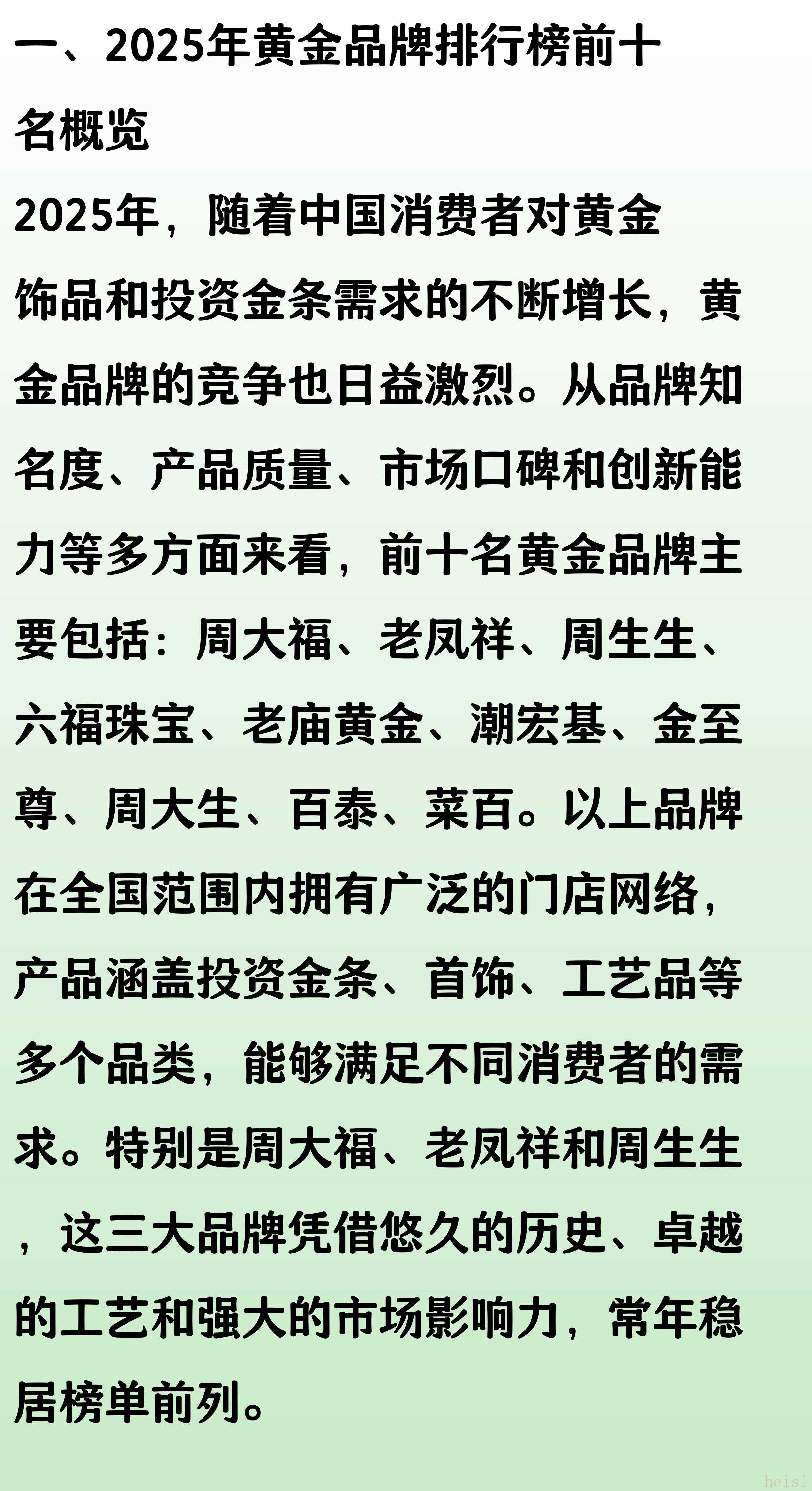 一、2025年黄金品牌排行榜前十名概览

2025年，随着中国消费者对黄金饰品和投资金条需求的不断增长，黄金品牌的竞争也日益激烈。从品牌知名度、产品质量、市场口碑和创新能力等多方面来看，前十名黄金品牌主要包括：周大福、老凤祥、周生生、六福珠宝、老庙黄金、潮宏基、金至尊、周大生、百泰、菜百。以上品牌在全国范围内拥有广泛的门店网络，产品涵盖投资金条、首饰、工艺品等多个品类，能够满足不同消费者的需求。特别是周大福、老凤祥和周生生，这三大品牌凭借悠久的历史、卓越的工艺和强大的市场影响力，常年稳居榜单前列。

heisi